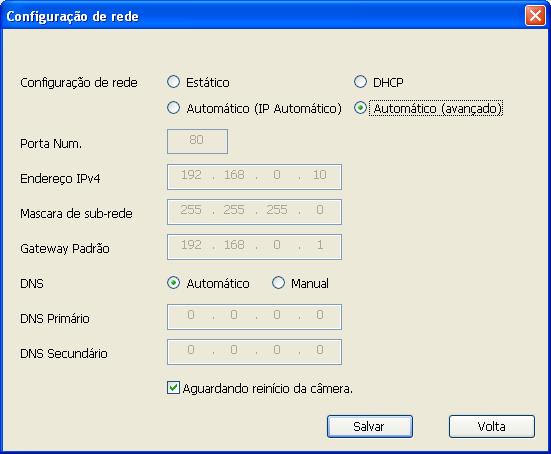 Configuração de rede

Configuração de rede
Estático
DHCP
Automático (IP Automático)
Automático (avançado)

Porta Num.
80

Endereço IPv4
192 . 168 . 0 . 10

Mascara de sub-rede
255 . 255 . 255 . 0

Gateway Padrão
192 . 168 . 0 . 1

DNS
Automático
Manual

DNS Primário
0 . 0 . 0 . 0

DNS Secundário
0 . 0 . 0 . 0

Aguardando reinício da câmera.

Salvar
Volta